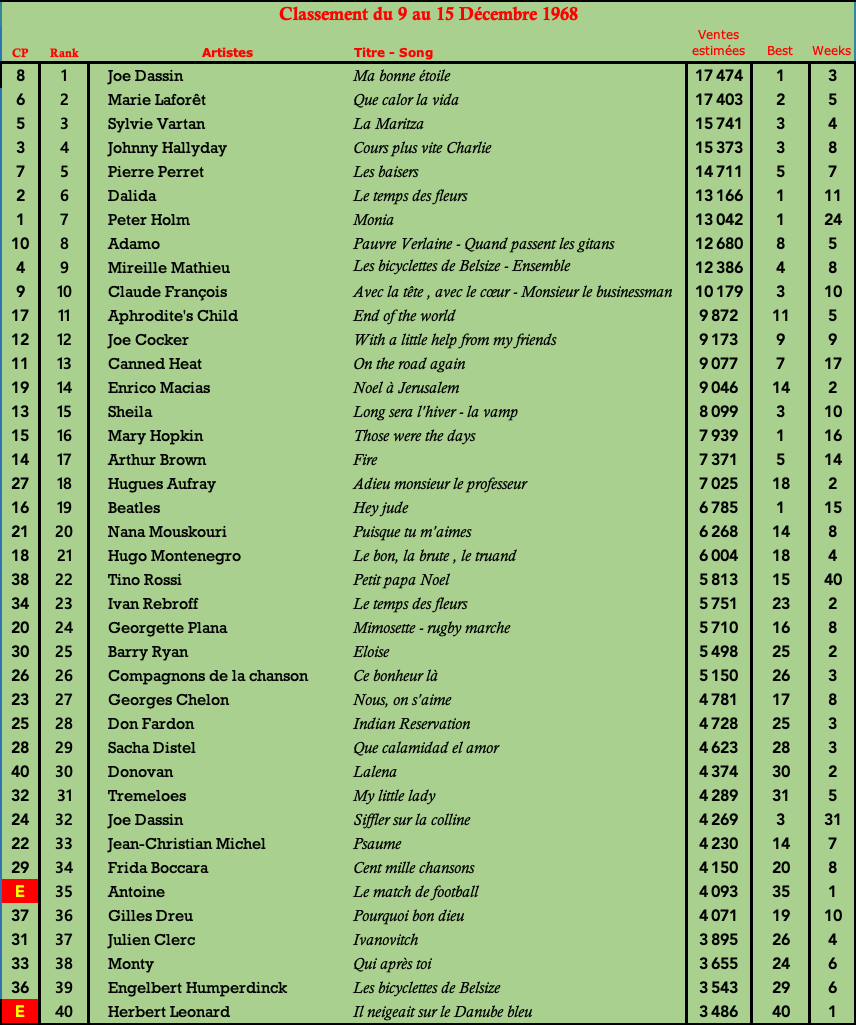 Classement du 9 au 15 Décembre 1968

| CP | Rank | Artistes | Titre - Song | Ventes estimées | Best | Weeks |
|---|---|---|---|---|---|---|
| 8 | 1 | Joe Dassin | Ma bonne étoile | 17 474 | 1 | 3 |
| 6 | 2 | Marie Laforêt | Que calor la vida | 17 403 | 2 | 5 |
| 5 | 3 | Sylvie Vartan | La Maritza | 15 741 | 3 | 4 |
| 3 | 4 | Johnny Hallyday | Cours plus vite Charlie | 15 373 | 3 | 8 |
| 7 | 5 | Pierre Perret | Les baisers | 14 711 | 5 | 7 |
| 2 | 6 | Dalida | Le temps des fleurs | 13 166 | 1 | 11 |
| 1 | 7 | Peter Holm | Monia | 13 042 | 1 | 24 |
| 10 | 8 | Adamo | Pauvre Verlaine - Quand passent les gitans | 12 680 | 8 | 5 |
| 4 | 9 | Mireille Mathieu | Les bicyclettes de Belsize - Ensemble | 12 386 | 4 | 8 |
| 9 | 10 | Claude François | Avec la tête , avec le cœur - Monsieur le businessman | 10 179 | 3 | 10 |
| 17 | 11 | Aphrodite's Child | End of the world | 9 872 | 11 | 5 |
| 12 | 12 | Joe Cocker | With a little help from my friends | 9 173 | 9 | 9 |
| 11 | 13 | Canned Heat | On the road again | 9 077 | 7 | 17 |
| 19 | 14 | Enrico Macias | Noel à Jerusalem | 9 046 | 14 | 2 |
| 13 | 15 | Sheila | Long sera l'hiver - la vamp | 8 099 | 3 | 10 |
| 15 | 16 | Mary Hopkin | Those were the days | 7 939 | 1 | 16 |
| 14 | 17 | Arthur Brown | Fire | 7 371 | 5 | 14 |
| 27 | 18 | Hugues Aufray | Adieu monsieur le professeur | 7 025 | 18 | 2 |
| 16 | 19 | Beatles | Hey jude | 6 785 | 1 | 15 |
| 21 | 20 | Nana Mouskouri | Puisque tu m'aimes | 6 268 | 14 | 8 |
| 18 | 21 | Hugo Montenegro | Le bon, la brute , le truand | 6 004 | 18 | 4 |
| 38 | 22 | Tino Rossi | Petit papa Noel | 5 813 | 15 | 40 |
| 34 | 23 | Ivan Rebroff | Le temps des fleurs | 5 751 | 23 | 2 |
| 20 | 24 | Georgette Plana | Mimosette - rugby marche | 5 710 | 16 | 8 |
| 30 | 25 | Barry Ryan | Eloise | 5 498 | 25 | 2 |
| 26 | 26 | Compagnons de la chanson | Ce bonheur là | 5 150 | 26 | 3 |
| 23 | 27 | Georges Chelon | Nous, on s'aime | 4 781 | 17 | 8 |
| 25 | 28 | Don Fardon | Indian Reservation | 4 728 | 25 | 3 |
| 28 | 29 | Sacha Distel | Que calamidad el amor | 4 623 | 28 | 3 |
| 40 | 30 | Donovan | Lalena | 4 374 | 30 | 2 |
| 32 | 31 | Tremeloes | My little lady | 4 289 | 31 | 5 |
| 24 | 32 | Joe Dassin | Siffler sur la colline | 4 269 | 3 | 31 |
| 22 | 33 | Jean-Christian Michel | Psaume | 4 230 | 14 | 7 |
| 29 | 34 | Frida Boccara | Cent mille chansons | 4 150 | 20 | 8 |
| E | 35 | Antoine | Le match de football | 4 093 | 35 | 1 |
| 37 | 36 | Gilles Dreu | Pourquoi bon dieu | 4 071 | 19 | 10 |
| 31 | 37 | Julien Clerc | Ivanovitch | 3 895 | 26 | 4 |
| 33 | 38 | Monty | Qui après toi | 3 655 | 24 | 6 |
| 36 | 39 | Engelbert Humperdinck | Les bicyclettes de Belsize | 3 543 | 29 | 6 |
| E | 40 | Herbert Leonard | Il neigeait sur le Danube bleu | 3 486 | 40 | 1 |